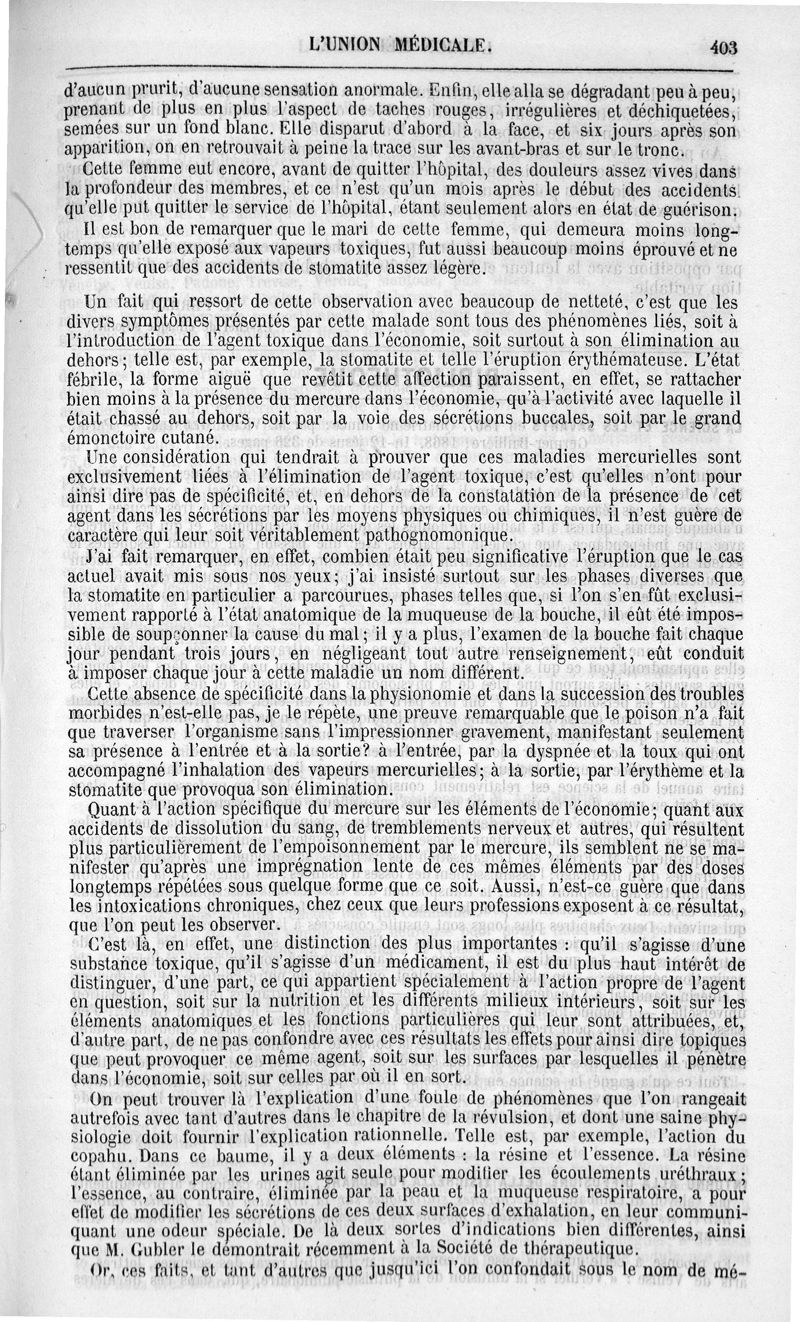 L'UNION MÉDICALE. 403

d'aucun prurit, d'aucune sensation anormale. Enfin, elle alla se dégradant peu à peu, prenant de plus en plus l'aspect de taches rouges, irrégulières et déchiquetées, semées sur un fond blanc. Elle disparut d'abord à la face, et six jours après son apparition, on en retrouvait à peine la trace sur les avant-bras et sur le tronc.

Cette femme eut encore, avant de quitter l'hôpital, des douleurs assez vives dans la profondeur des membres, et ce n'est qu'un mois après le début des accidents qu'elle put quitter le service de l'hôpital, étant seulement alors en état de guérison.

Il est bon de remarquer que le mari de cette femme, qui demeura moins longtemps qu'elle exposé aux vapeurs toxiques, fut aussi beaucoup moins éprouvé et ne ressentit que des accidents de stomatite assez légère.

Un fait qui ressort de cette observation avec beaucoup de netteté, c'est que les divers symptômes présentés par cette malade sont tous des phénomènes liés, soit à l'introduction de l'agent toxique dans l'économie, soit surtout à son élimination au dehors; telle est, par exemple, la stomatite et telle l'éruption érythémateuse. L'état fébrile, la forme aiguë que revêtit cette affection paraissent, en effet, se rattacher bien moins à la présence du mercure dans l'économie, qu'à l'activité avec laquelle il était chassé au dehors, soit par la voie des sécrétions buccales, soit par le grand émonctoire cutané.

Une considération qui tendrait à prouver que ces maladies mercurielles sont exclusivement liées à l'élimination de l'agent toxique, c'est qu'elles n'ont pour ainsi dire pas de spécificité, et, en dehors de la constatation de la présence de cet agent dans les sécrétions par les moyens physiques ou chimiques, il n'est guère de caractère qui leur soit véritablement pathognomonique.

J'ai fait remarquer, en effet, combien était peu significative l'éruption que le cas actuel avait mis sous nos yeux; j'ai insisté surtout sur les phases diverses que la stomatite en particulier a parcourues, phases telles que, si l'on s'en fût exclusivement rapporté à l'état anatomique de la muqueuse de la bouche, il eût été impossible de soupçonner la cause du mal; il y a plus, l'examen de la bouche fait chaque jour pendant trois jours, en négligeant tout autre renseignement, eût conduit à imposer chaque jour à cette maladie un nom différent.

Cette absence de spécificité dans la physionomie et dans la succession des troubles morbides n'est-elle pas, je le répète, une preuve remarquable que le poison n'a fait que traverser l'organisme sans l'impressionner gravement, manifestant seulement sa présence à l'entrée et à la sortie? à l'entrée, par la dyspnée et la toux qui ont accompagné l'inhalation des vapeurs mercurielles; à la sortie, par l'érythème et la stomatite que provoqua son élimination.

Quant à l'action spécifique du mercure sur les éléments de l'économie; quant aux accidents de dissolution du sang, de tremblements nerveux et autres, qui résultent plus particulièrement de l'empoisonnement par le mercure, ils semblent ne se manifester qu'après une imprégnation lente de ces mêmes éléments par des doses longtemps répétées sous quelque forme que ce soit. Aussi, n'est-ce guère que dans les intoxications chroniques, chez ceux que leurs professions exposent à ce résultat, que l'on peut les observer.

C'est là, en effet, une distinction des plus importantes : qu'il s'agisse d'une substance toxique, qu'il s'agisse d'un médicament, il est du plus haut intérêt de distinguer, d'une part, ce qui appartient spécialement à l'action propre de l'agent en question, soit sur la nutrition et les différents milieux intérieurs, soit sur les éléments anatomiques et les fonctions particulières qui leur sont attribuées, et, d'autre part, de ne pas confondre avec ces résultats les effets pour ainsi dire topiques que peut provoquer ce même agent, soit sur les surfaces par lesquelles il pénètre dans l'économie, soit sur celles par où il en sort.

On peut trouver là l'explication d'une foule de phénomènes que l'on rangeait autrefois avec tant d'autres dans le chapitre de la révulsion, et dont une saine physiologie doit fournir l'explication rationnelle. Telle est, par exemple, l'action du copahu. Dans ce baume, il y a deux éléments : la résine et l'essence. La résine étant éliminée par les urines agit seule pour modifier les écoulements uréthraux; l'essence, au contraire, éliminée par la peau et la muqueuse respiratoire, a pour effet de modifier les sécrétions de ces deux surfaces d'exhalation, en leur communiquant une odeur spéciale. De là deux sortes d'indications bien différentes, ainsi que M. Gubler le démontrait récemment à la Société de thérapeutique.

Or, ces faits, et tant d'autres que jusqu'ici l'on confondait sous le nom de mé-